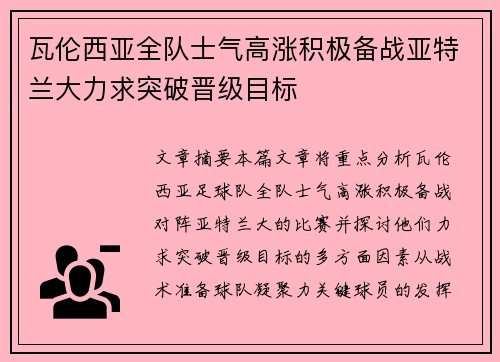 瓦伦西亚全队士气高涨积极备战亚特兰大力求突破晋级目标

文章摘要本篇文章将重点分析瓦伦西亚足球队全队士气高涨积极备战对阵亚特兰大的比赛并探讨他们力求突破晋级目标的多方面因素从战术准备球队凝聚力关键球员的发挥